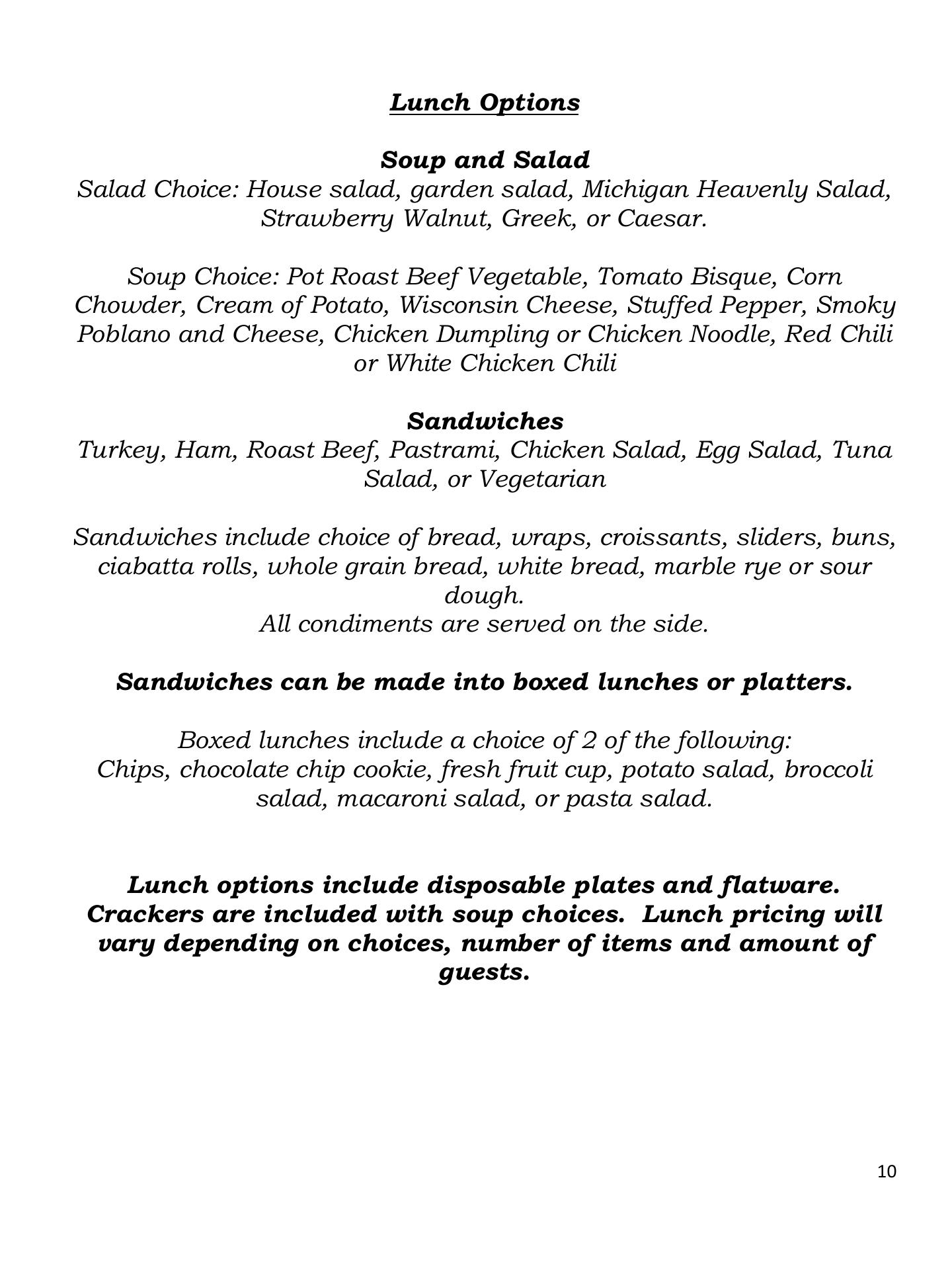 Lunch Options

Soup and Salad
Salad Choice: House salad, garden salad, Michigan Heavenly Salad, Strawberry Walnut, Greek, or Caesar.

Soup Choice: Pot Roast Beef Vegetable, Tomato Bisque, Corn Chowder, Cream of Potato, Wisconsin Cheese, Stuffed Pepper, Smoky Poblano and Cheese, Chicken Dumpling or Chicken Noodle, Red Chili or White Chicken Chili

Sandwiches
Turkey, Ham, Roast Beef, Pastrami, Chicken Salad, Egg Salad, Tuna Salad, or Vegetarian

Sandwiches include choice of bread, wraps, croissants, sliders, buns, ciabatta rolls, whole grain bread, white bread, marble rye or sour dough.
All condiments are served on the side.

Sandwiches can be made into boxed lunches or platters.

Boxed lunches include a choice of 2 of the following:
Chips, chocolate chip cookie, fresh fruit cup, potato salad, broccoli salad, macaroni salad, or pasta salad.

Lunch options include disposable plates and flatware. Crackers are included with soup choices. Lunch pricing will vary depending on choices, number of items and amount of guests.

10